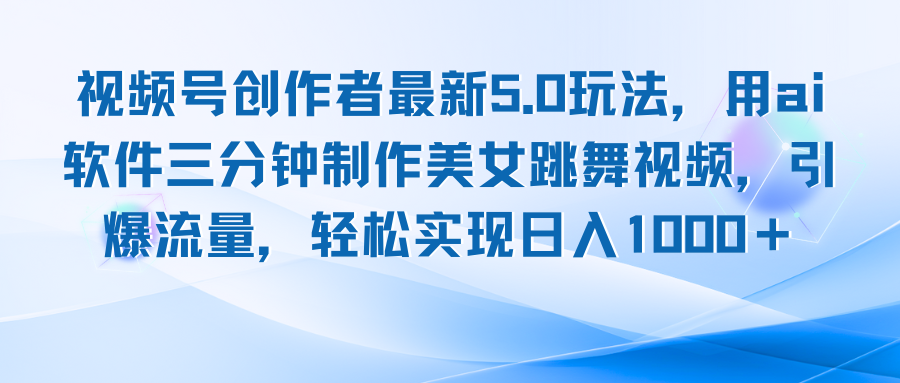 视频号创作者最新5.0玩法，用ai软件三分钟制作美女跳舞视频，引爆流量，轻松实现日入1000＋